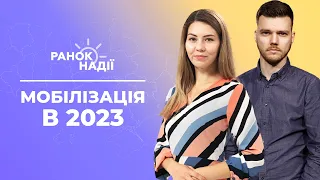 РАНОК НАДІЇ

МОБІЛІЗАЦІЯ В 2023